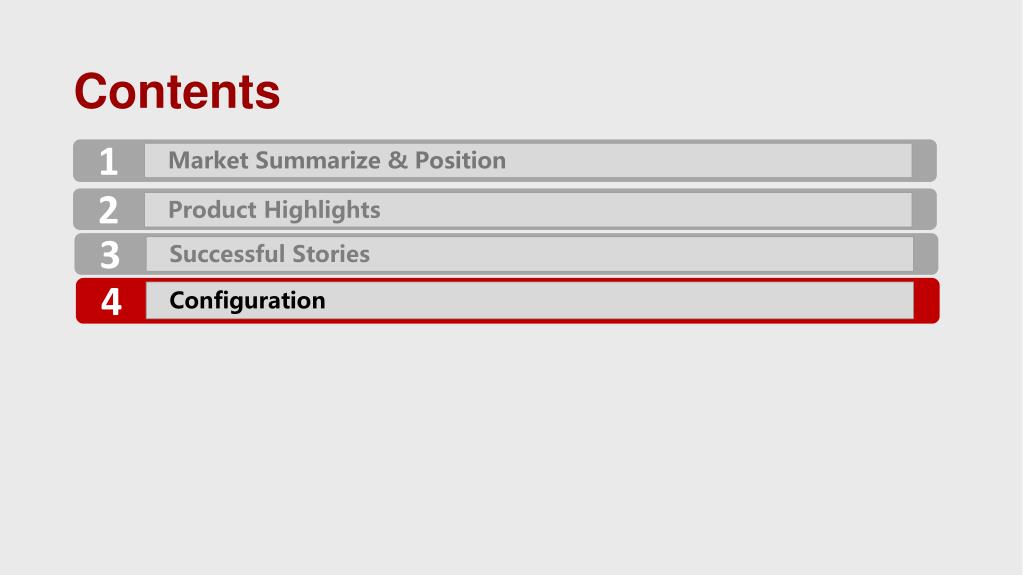 Contents

1 Market Summarize & Position
2 Product Highlights
3 Successful Stories
4 Configuration